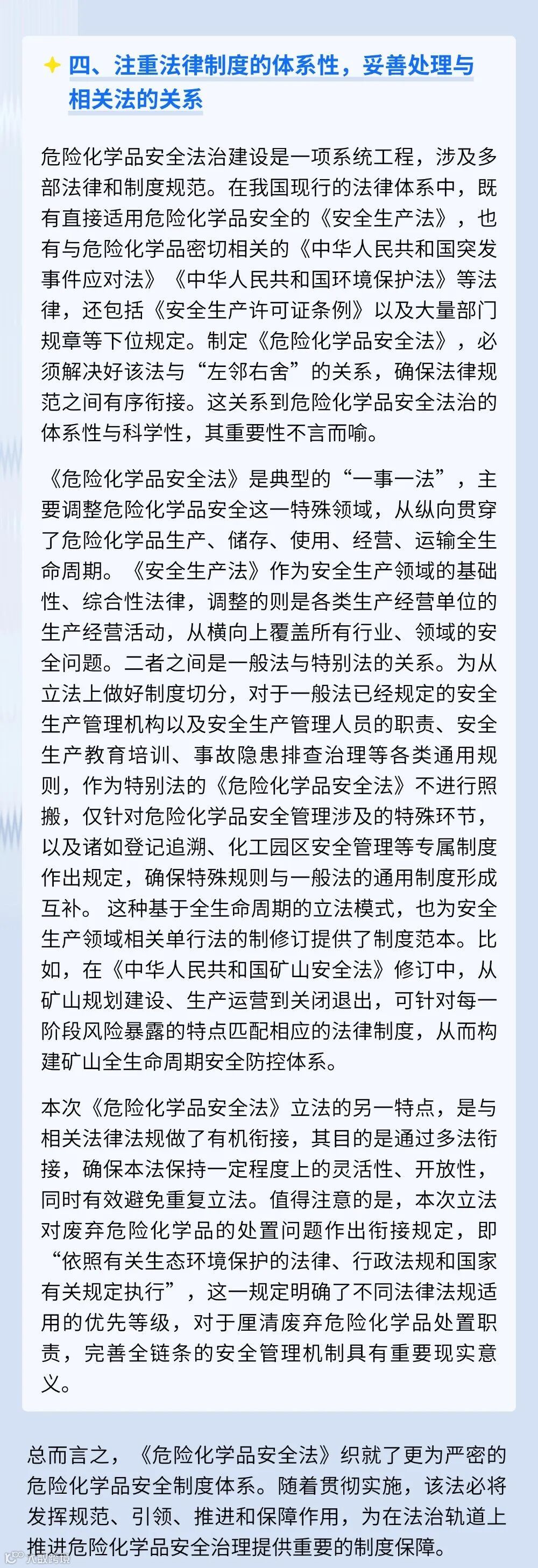 四、注重法律制度的体系性，妥善处理与相关法的关系

危险化学品安全法治建设是一项系统工程，涉及多部法律和制度规范。在我国现行的法律体系中，既有直接适用危险化学品安全的《安全生产法》，也有与危险化学品密切相关的《中华人民共和国突发事件应对法》《中华人民共和国环境保护法》等法律，还包括《安全生产许可证条例》以及大量部门规章等下位规定。制定《危险化学品安全法》，必须解决好该法与“左邻右舍”的关系，确保法律规范之间有序衔接。这关系到危险化学品安全法治的体系性与科学性，其重要性不言而喻。

《危险化学品安全法》是典型的“一事一法”，主要调整危险化学品安全这一特殊领域，从纵向贯穿了危险化学品生产、储存、使用、经营、运输全生命周期。《安全生产法》作为安全生产领域的基础性、综合性法律，调整的则是各类生产经营单位的生产经营活动，从横向上覆盖所有行业、领域的安全问题。二者之间是一般法与特别法的关系。为从立法上做好制度切分，对于一般法已经规定的安全生产管理机构以及安全生产管理人员的职责、安全生产教育培训、事故隐患排查治理等各类通用规则，作为特别法的《危险化学品安全法》不进行照搬，仅针对危险化学品安全管理涉及的特殊环节，以及诸如登记追溯、化工园区安全管理等专属制度作出规定，确保特殊规则与一般法的通用制度形成互补。这种基于全生命周期的立法模式，也为安全生产领域相关单行法的制修订提供了制度范本。比如，在《中华人民共和国矿山安全法》修订中，从矿山规划建设、生产运营到关闭退出，可针对每一阶段风险暴露的特点匹配相应的法律制度，从而构建矿山全生命周期安全防控体系。

本次《危险化学品安全法》立法的另一特点，是与相关法律法规做了有机衔接，其目的是通过多法衔接，确保本法保持一定程度上的灵活性、开放性，同时有效避免重复立法。值得注意的是，本次立法对废弃危险化学品的处置问题作出衔接规定，即“依照有关生态环境保护的法律、行政法规和国家有关规定执行”，这一规定明确了不同法律法规适用的优先等级，对于厘清废弃危险化学品处置职责，完善全链条的安全管理机制具有重要现实意义。

总而言之，《危险化学品安全法》织就了更为严密的危险化学品安全制度体系。随着贯彻实施，该法必将发挥规范、引领、推进和保障作用，为在法治轨道上推进危险化学品安全治理提供重要的制度保障。